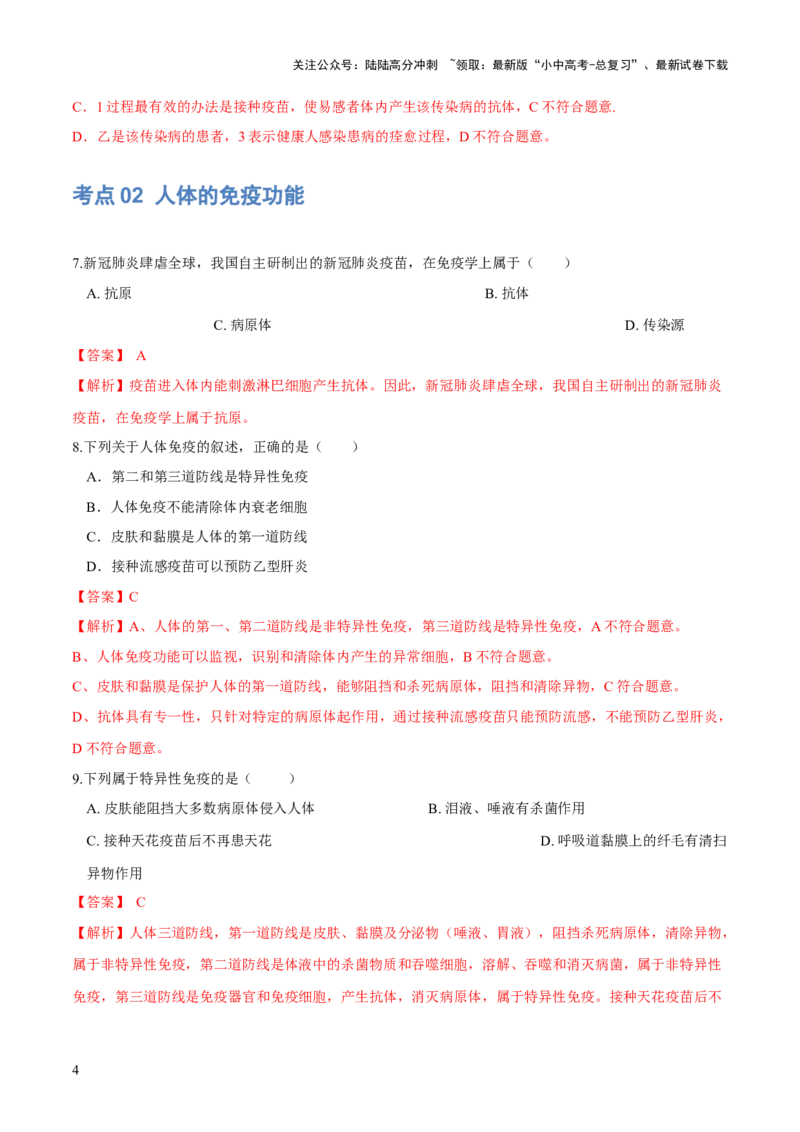 关注公众号：陆陆高分冲刺 ~领取：最新版“小中高考-总复习”、最新试卷下载

C．1 过程最有效的办法是接种疫苗，使易感者体内产生该传染病的抗体，C 不符合题意.

D．乙是该传染病的患者，3 表示健康人感染患病的痊愈过程，D 不符合题意。

考点 02 人体的免疫功能

7.新冠肺炎肆虐全球，我国自主研制出的新冠肺炎疫苗，在免疫学上属于（　　）

A. 抗原

B. 抗体

C. 病原体

D. 传染源

【答案】 A

【解析】疫苗进入体内能刺激淋巴细胞产生抗体。因此，新冠肺炎肆虐全球，我国自主研制出的新冠肺炎疫苗，在免疫学上属于抗原。

8.下列关于人体免疫的叙述，正确的是（　　）

A．第二和第三道防线是特异性免疫

B．人体免疫不能清除体内衰老细胞

C．皮肤和黏膜是人体的第一道防线

D．接种流感疫苗可以预防乙型肝炎

【答案】C

【解析】A、人体的第一、第二道防线是非特异性免疫，第三道防线是特异性免疫，A 不符合题意。

B、人体免疫功能可以监视，识别和清除体内产生的异常细胞，B 不符合题意。

C、皮肤和黏膜是保护人体的第一道防线，能够阻挡和杀死病原体，阻挡和清除异物，C 符合题意。

D、抗体具有专一性，只针对特定的病原体起作用，通过接种流感疫苗只能预防流感，不能预防乙型肝炎，D 不符合题意。

9.下列属于特异性免疫的是（　　）

A. 皮肤能阻挡大多数病原体侵入人体

B. 泪液、唾液有杀菌作用

C. 接种天花疫苗后不再患天花

D. 呼吸道黏膜上的纤毛有清扫异物作用

【答案】 C

【解析】人体三道防线，第一道防线是皮肤、黏膜及分泌物（唾液、胃液），阻挡杀死病原体，清除异物，属于非特异性免疫，第二道防线是体液中的杀菌物质和吞噬细胞，溶解、吞噬和消灭病菌，属于非特异性免疫，第三道防线是免疫器官和免疫细胞，产生抗体，消灭病原体，属于特异性免疫。接种天花疫苗后不

4